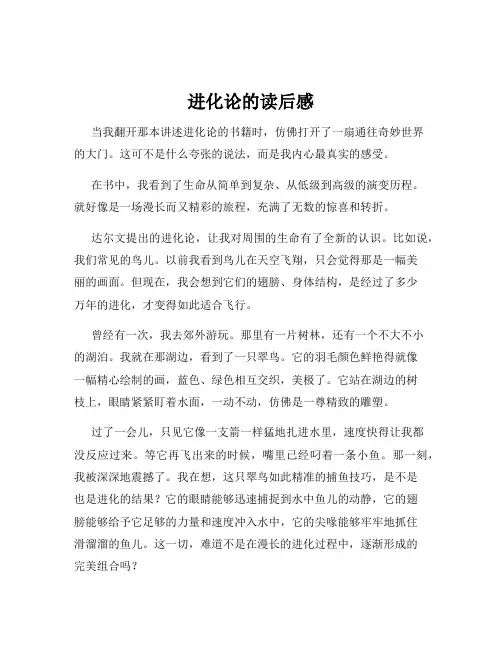 进化论的读后感

当我翻开那本讲述进化论的书籍时，仿佛打开了一扇通往奇妙世界的大门。这可不是什么夸张的说法，而是我内心最真实的感受。

在书中，我看到了生命从简单到复杂、从低级到高级的演变历程。就好像是一场漫长而又精彩的旅程，充满了无数的惊喜和转折。

达尔文提出的进化论，让我对周围的生命有了全新的认识。比如说，我们常见的鸟儿。以前我看到鸟儿在天空飞翔，只会觉得那是一幅美丽的画面。但现在，我会想到它们的翅膀、身体结构，是经过了多少万年的进化，才变得如此适合飞行。

曾经有一次，我去郊外游玩。那里有一片树林，还有一个不大不小的湖泊。我就在那湖边，看到了一只翠鸟。它的羽毛颜色鲜艳得就像一幅精心绘制的画，蓝色、绿色相互交织，美极了。它站在湖边的树枝上，眼睛紧紧盯着水面，一动不动，仿佛是一尊精致的雕塑。

过了一会儿，只见它像一支箭一样猛地扎进水里，速度快得让我都没反应过来。等它再飞出来的时候，嘴里已经叼着一条小鱼。那一刻，我被深深地震撼了。我在想，这只翠鸟如此精准的捕鱼技巧，是不是也是进化的结果？它的眼睛能够迅速捕捉到水中鱼儿的动静，它的翅膀能够给予它足够的力量和速度冲入水中，它的尖喙能够牢牢地抓住滑溜溜的鱼儿。这一切，难道不是在漫长的进化过程中，逐渐形成的完美组合吗？